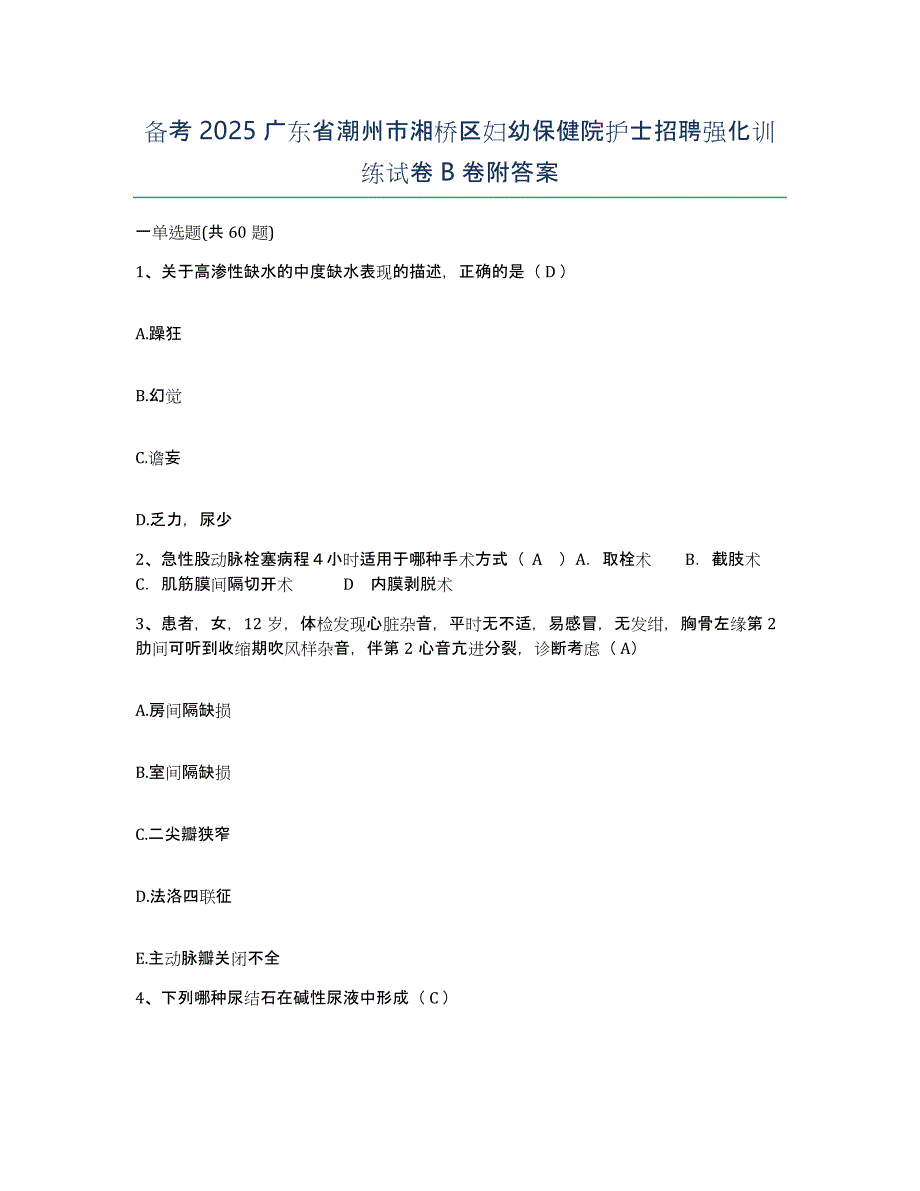 备考 2025 广东省潮州市湘桥区妇幼保健院护士招聘强化训练试卷 B 卷附答案

一单选题(共 60 题)

1、关于高渗性缺水的中度缺水表现的描述，正确的是（ D ）

A.躁狂

B.幻觉

C.谵妄

D.乏力，尿少

2、急性股动脉栓塞病程 4 小时适用于哪种手术方式（ A ）A. 取栓术 B. 截肢术 C. 肌筋膜间隔切开术 D 内膜剥脱术

3、患者，女，12 岁，体检发现心脏杂音，平时无不适，易感冒，无发绀，胸骨左缘第 2 肋间可听到收缩期吹风样杂音，伴第 2 心音亢进分裂，诊断考虑（ A）

A.房间隔缺损

B.室间隔缺损

C.二尖瓣狭窄

D.法洛四联征

E.主动脉瓣关闭不全

4、下列哪种尿结石在碱性尿液中形成（ C ）